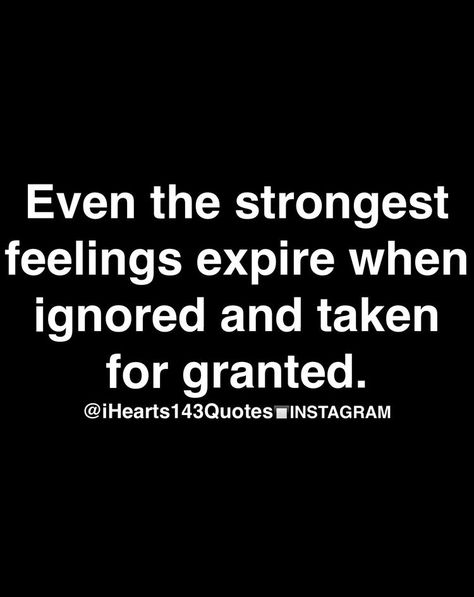 Even the strongest feelings expire when ignored and taken for granted.

@iHearts143Quotes INSTAGRAM